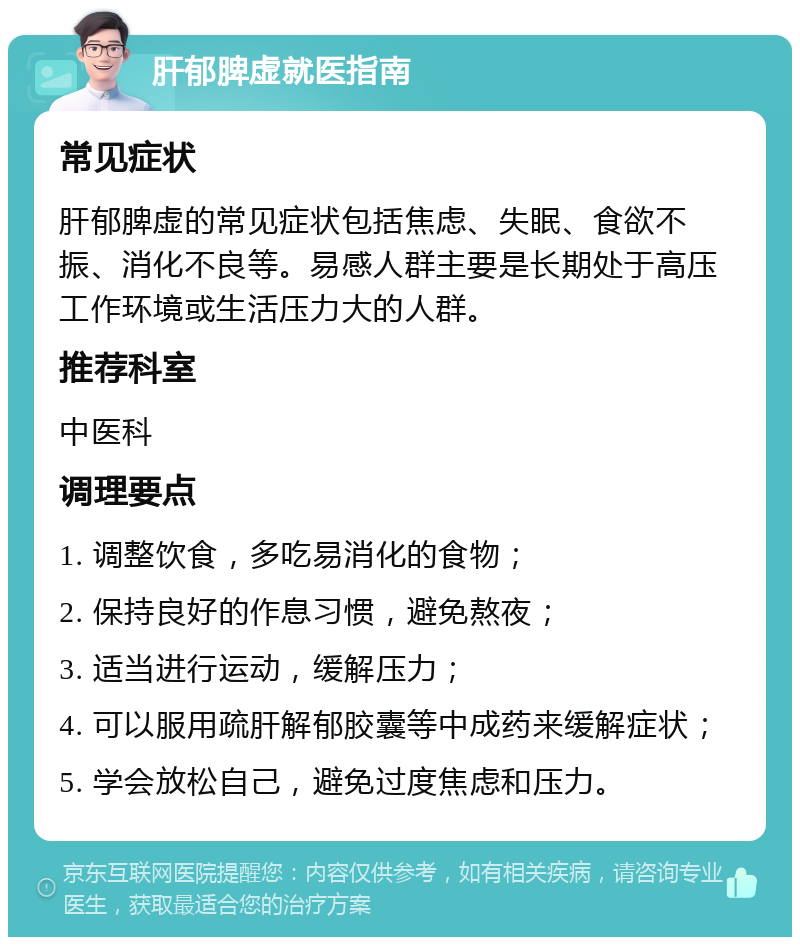 肝郁脾虚就医指南

常见症状

肝郁脾虚的常见症状包括焦虑、失眠、食欲不振、消化不良等。易感人群主要是长期处于高压工作环境或生活压力大的人群。

推荐科室

中医科

调理要点

1. 调整饮食，多吃易消化的食物；

2. 保持良好的作息习惯，避免熬夜；

3. 适当进行运动，缓解压力；

4. 可以服用疏肝解郁胶囊等中成药来缓解症状；

5. 学会放松自己，避免过度焦虑和压力。

京东互联网医院提醒您：内容仅供参考，如有相关疾病，请咨询专业医生，获取最适合您的治疗方案